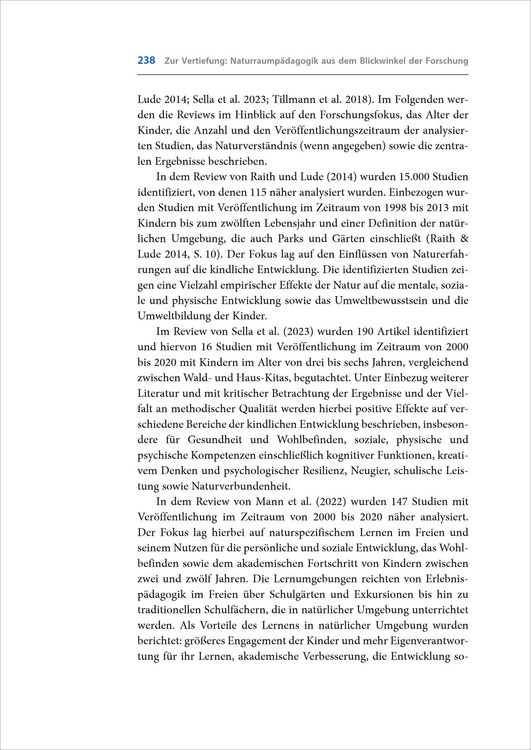 238 Zur Vertiefung: Naturraumpädagogik aus dem Blickwinkel der Forschung

Lude 2014; Sella et al. 2023; Tillmann et al. 2018). Im Folgenden werden die Reviews im Hinblick auf den Forschungsfokus, das Alter der Kinder, die Anzahl und den Veröffentlichungszeitraum der analysierten Studien, das Naturverständnis (wenn angegeben) sowie die zentralen Ergebnisse beschrieben.

In dem Review von Raith und Lude (2014) wurden 15.000 Studien identifiziert, von denen 115 näher analysiert wurden. Einbezogen wurden Studien mit Veröffentlichung im Zeitraum von 1998 bis 2013 mit Kindern bis zum zwölften Lebensjahr und einer Definition der natürlichen Umgebung, die auch Parks und Gärten einschließt (Raith & Lude 2014, S. 10). Der Fokus lag auf den Einflüssen von Naturerfahrungen auf die kindliche Entwicklung. Die identifizierten Studien zeigen eine Vielzahl empirischer Effekte der Natur auf die mentale, soziale und physische Entwicklung sowie das Umweltbewusstsein und die Umweltbildung der Kinder.

Im Review von Sella et al. (2023) wurden 190 Artikel identifiziert und hiervon 16 Studien mit Veröffentlichung im Zeitraum von 2000 bis 2020 mit Kindern im Alter von drei bis sechs Jahren, vergleichend zwischen Wald- und Haus-Kitas, begutachtet. Unter Einbezug weiterer Literatur und mit kritischer Betrachtung der Ergebnisse und der Vielfalt an methodischer Qualität werden hierbei positive Effekte auf verschiedene Bereiche der kindlichen Entwicklung beschrieben, insbesondere für Gesundheit und Wohlbefinden, soziale, physische und psychische Kompetenzen einschließlich kognitiver Funktionen, kreativem Denken und psychologischer Resilienz, Neugier, schulische Leistung sowie Naturverbundenheit.

In dem Review von Mann et al. (2022) wurden 147 Studien mit Veröffentlichung im Zeitraum von 2000 bis 2020 näher analysiert. Der Fokus lag hierbei auf naturspezifischem Lernen im Freien und seinem Nutzen für die persönliche und soziale Entwicklung, das Wohlbefinden sowie dem akademischen Fortschritt von Kindern zwischen zwei und zwölf Jahren. Die Lernumgebungen reichten von Erlebnispädagogik im Freien über Schulgärten und Exkursionen bis hin zu traditionellen Schulfächern, die in natürlicher Umgebung unterrichtet werden. Als Vorteile des Lernens in natürlicher Umgebung wurden berichtet: größeres Engagement der Kinder und mehr Eigenverantwortung für ihr Lernen, akademische Verbesserung, die Entwicklung so-